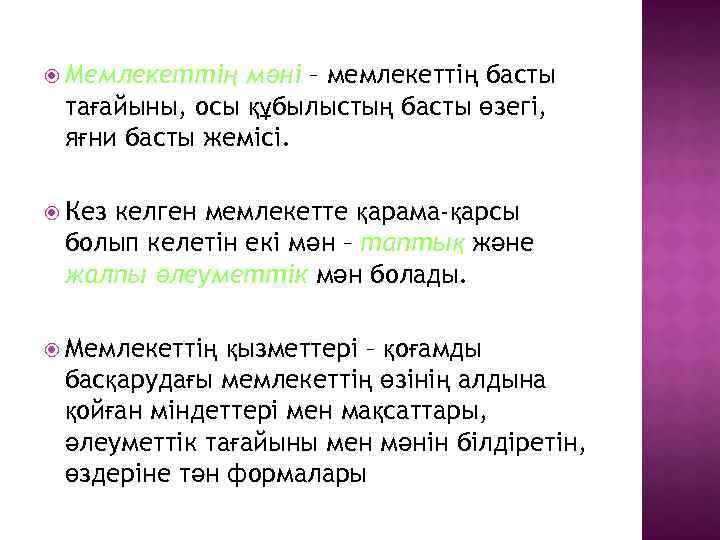 Мемлекеттің мәні – мемлекеттің басты тағайыны, осы құбылыстың басты өзегі, яғни басты жемісі.

Кез келген мемлекетте қарама-қарсы болып келетін екі мән – таптық және жалпы әлеуметтік мән болады.

Мемлекеттің қызметтері – қоғамды басқарудағы мемлекеттің өзінің алдына қойған міндеттері мен мақсаттары, әлеуметтік тағайыны мен мәнін білдіретін, өздеріне тән формалары